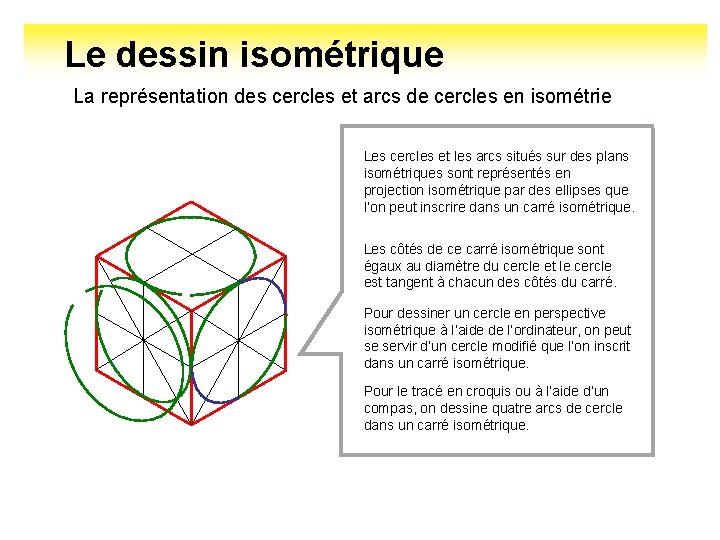 Le dessin isométrique

La représentation des cercles et arcs de cercles en isométrie

Les cercles et les arcs situés sur des plans isométriques sont représentés en projection isométrique par des ellipses que l'on peut inscrire dans un carré isométrique.

Les côtés de ce carré isométrique sont égaux au diamètre du cercle et le cercle est tangent à chacun des côtés du carré.

Pour dessiner un cercle en perspective isométrique à l'aide de l'ordinateur, on peut se servir d'un cercle modifié que l'on inscrit dans un carré isométrique.

Pour le tracé en croquis ou à l'aide d'un compas, on dessine quatre arcs de cercle dans un carré isométrique.